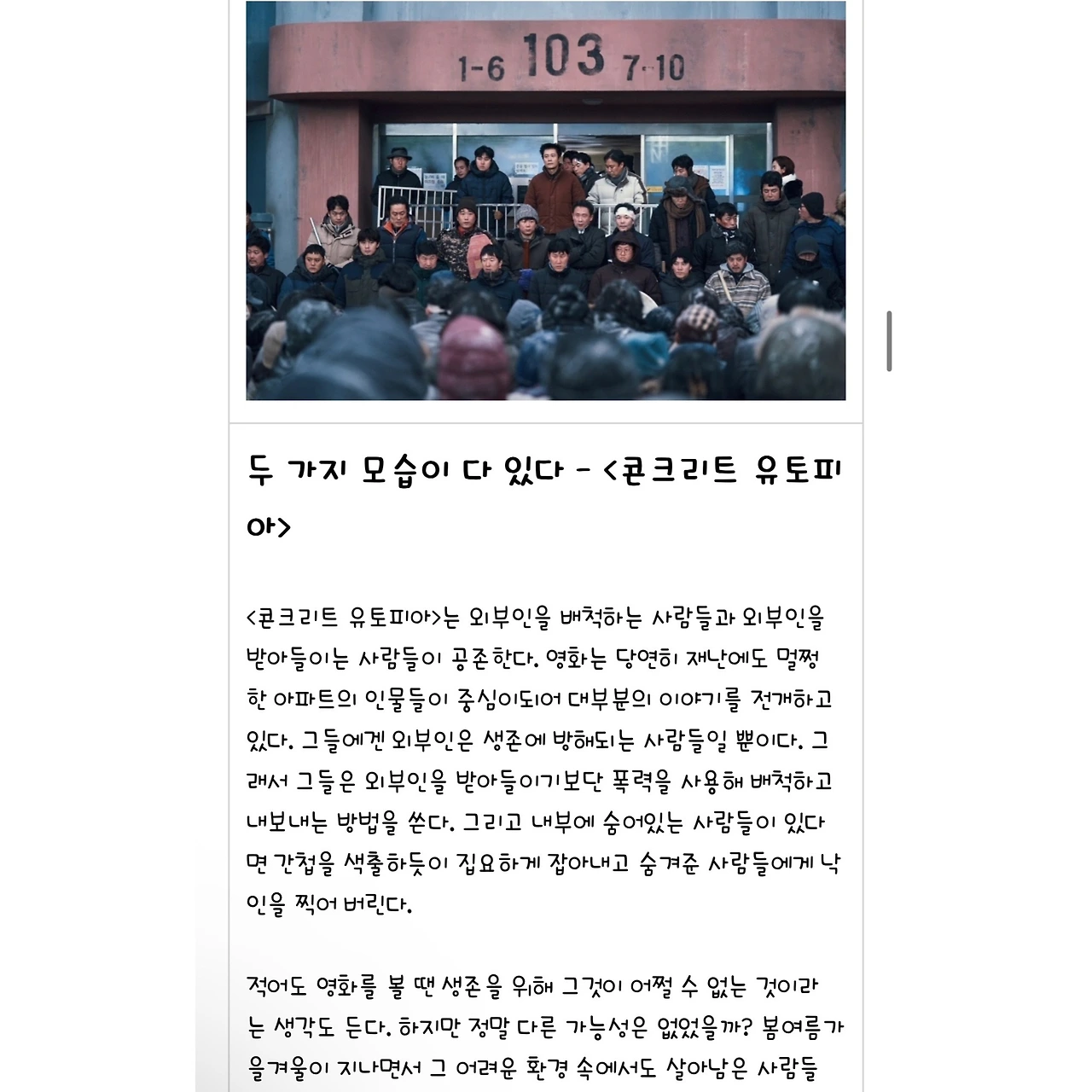 1-6 103 7-10

두 가지 모습이 다 있다 - <콘크리트 유토피아>

<콘크리트 유토피아>는 외부인을 배척하는 사람들과 외부인을 받아들이는 사람들이 공존한다. 영화는 당연히 재난에도 멀쩡한 아파트의 인물들이 중심이되어 대부분의 이야기를 전개하고 있다. 그들에겐 외부인은 생존에 방해되는 사람들일 뿐이다. 그래서 그들은 외부인을 받아들이기보단 폭력을 사용해 배척하고 내보내는 방법을 쓴다. 그리고 내부에 숨어있는 사람들이 있다면 간첩을 색출하듯이 집요하게 잡아내고 숨겨준 사람들에게 낙인을 찍어 버린다.

적어도 영화를 볼 땐 생존을 위해 그것이 어쩔 수 없는 것이라는 생각도 든다. 하지만 정말 다른 가능성은 없었을까? 봄여름가을겨울이 지나면서 그 어려운 환경 속에서도 살아남은 사람들